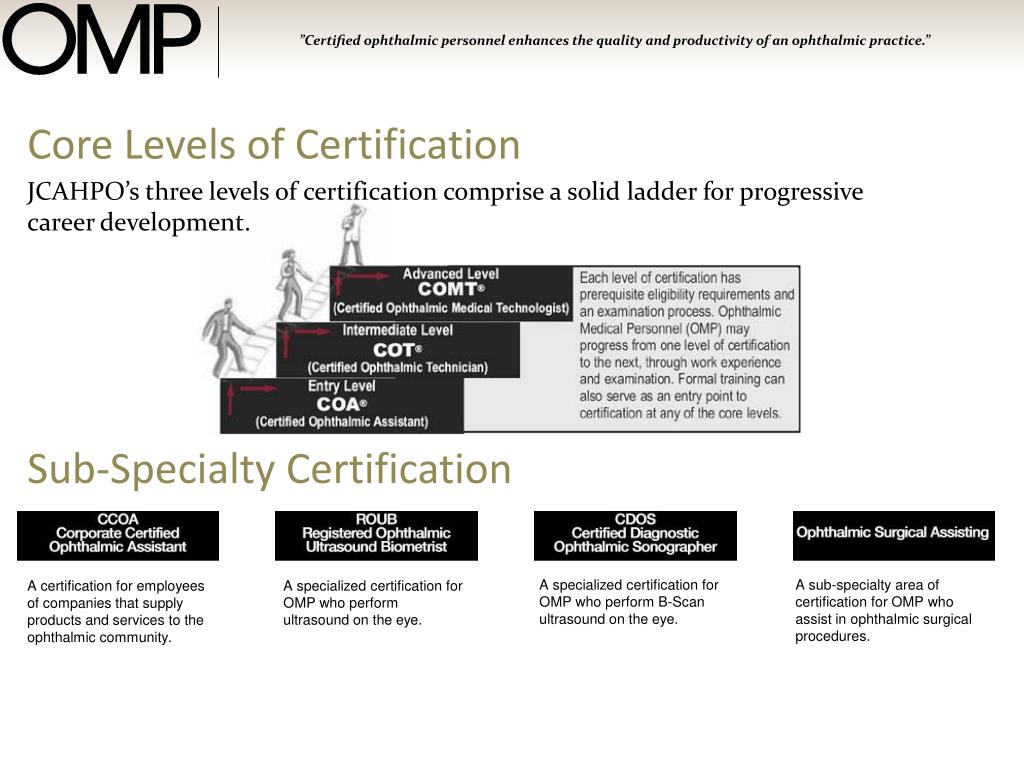 OMP

"Certified ophthalmic personnel enhances the quality and productivity of an ophthalmic practice."

Core Levels of Certification

JCAHPO's three levels of certification comprise a solid ladder for progressive career development.

Advanced Level
COMT®
(Certified Ophthalmic Medical Technologist)

Intermediate Level
COT®
(Certified Ophthalmic Technician)

Entry Level
COA®
(Certified Ophthalmic Assistant)

Each level of certification has prerequisite eligibility requirements and an examination process. Ophthalmic Medical Personnel (OMP) may progress from one level of certification to the next, through work experience and examination. Formal training can also serve as an entry point to certification at any of the core levels.

Sub-Specialty Certification

CCOA
Corporate Certified
Ophthalmic Assistant

A certification for employees of companies that supply products and services to the ophthalmic community.

ROUB
Registered Ophthalmic
Ultrasound Biometrist

A specialized certification for OMP who perform ultrasound on the eye.

CDOS
Certified Diagnostic
Ophthalmic Sonographer

A specialized certification for OMP who perform B-Scan ultrasound on the eye.

Ophthalmic Surgical Assisting

A sub-specialty area of certification for OMP who assist in ophthalmic surgical procedures.